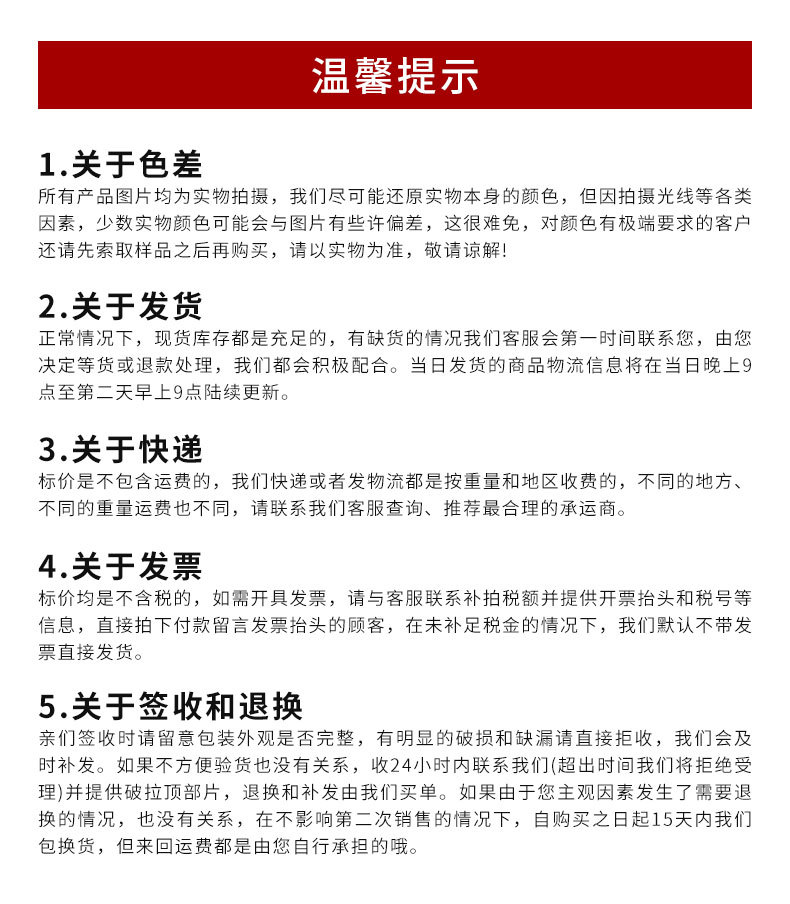 温馨提示

1.关于色差
所有产品图片均为实物拍摄，我们尽可能还原实物本身的颜色，但因拍摄光线等各类因素，少数实物颜色可能会与图片有些许偏差，这很难免，对颜色有极端要求的客户还请先索取样品之后再购买，请以实物为准，敬请谅解!

2.关于发货
正常情况下，现货库存都是充足的，有缺货的情况我们客服会第一时间联系您，由您决定等货或退款处理，我们都会积极配合。当日发货的商品物流信息将在当日晚上9点至第二天早上9点陆续更新。

3.关于快递
标价是不包含运费的，我们快递或者发物流都是按重量和地区收费的，不同的地方、不同的重量运费也不同，请联系我们客服查询、推荐最合理的承运商。

4.关于发票
标价均是不含税的，如需开具发票，请与客服联系补拍税额并提供开票抬头和税号等信息，直接拍下付款留言发票抬头的顾客，在未补足税金的情况下，我们默认不带发票直接发货。

5.关于签收和退换
亲们签收时请留意包装外观是否完整，有明显的破损和缺漏请直接拒收，我们会及时补发。如果不方便验货也没有关系，收24小时内联系我们(超出时间我们将拒绝受理)并提供破拉顶部片，退换和补发由我们买单。如果由于您主观因素发生了需要退换的情况，也没有关系，在不影响第二次销售的情况下，自购买之日起15天内我们包换货，但来回运费都是由您自行承担的哦。